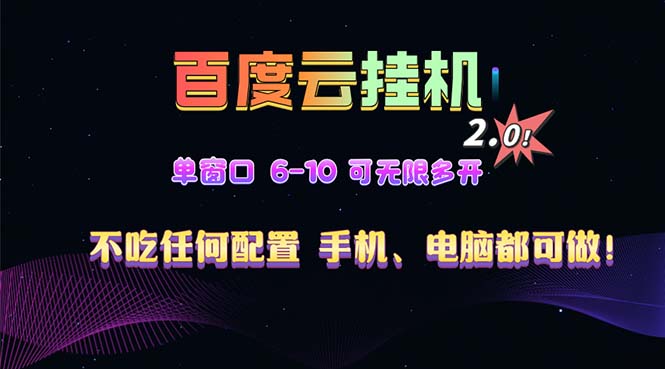 百度云挂机

2.0!

单窗口 6-10 可无限多开

不吃任何配置 手机、电脑都可做！